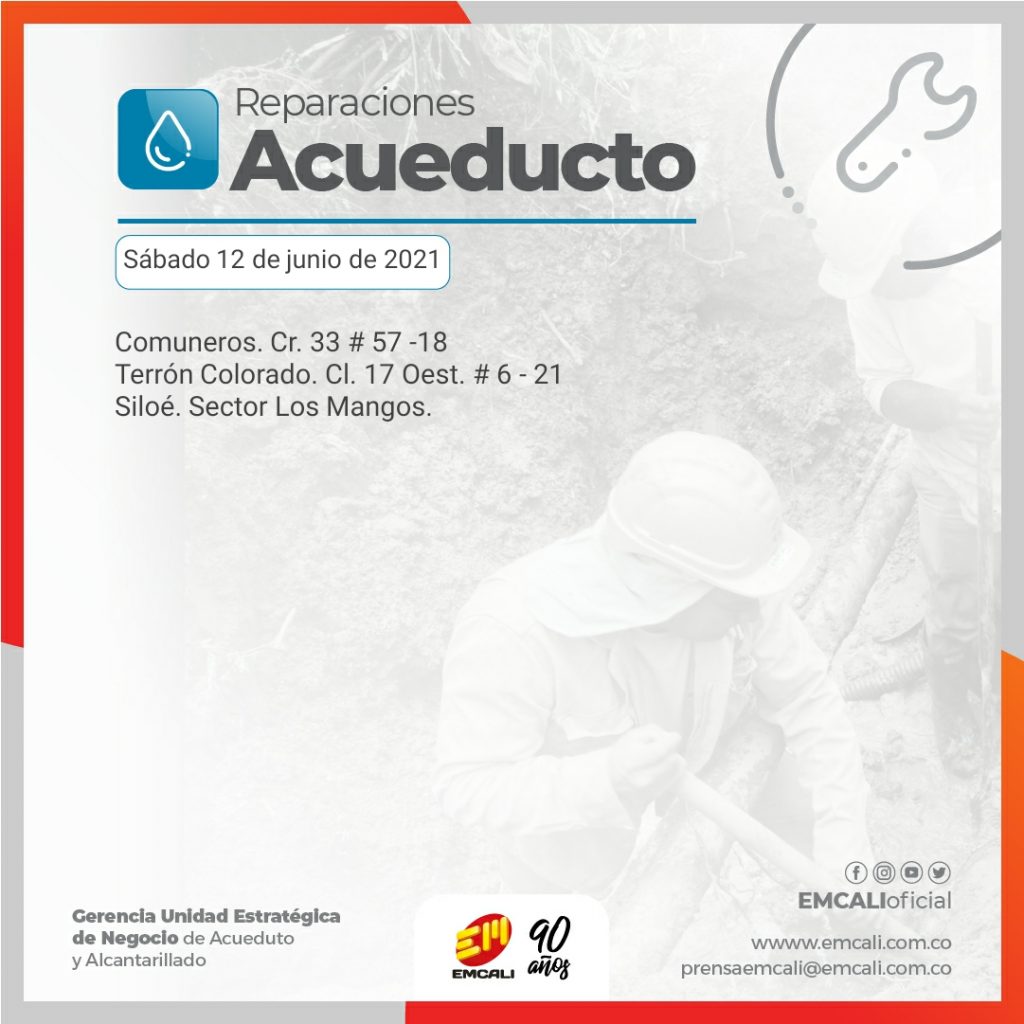 Reparaciones
Acueducto

Sábado 12 de junio de 2021

Comuneros. Cr. 33 # 57 -18
Terrón Colorado. Cl. 17 Oest. # 6 - 21
Siloé. Sector Los Mangos.

Gerencia Unidad Estratégica de Negocio de Acueduto y Alcantarillado

EMCALI
90 años

EMCALIoficial

wwww.emcali.com.co
prensaemcali@emcali.com.co